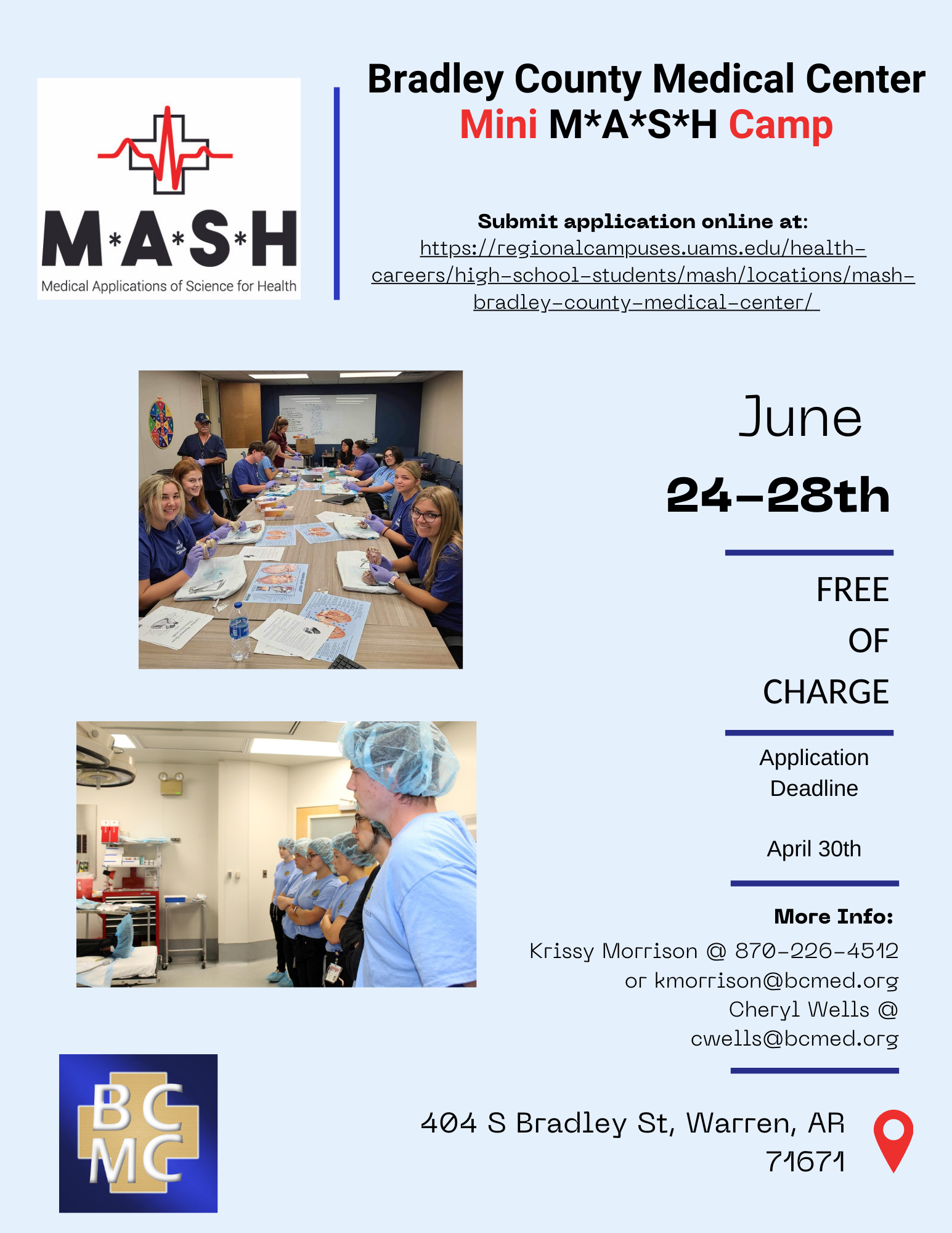 M*A*S*H
Medical Applications of Science for Health

Bradley County Medical Center
Mini M*A*S*H Camp

Submit application online at:
https://regionalcampuses.uams.edu/health-careers/high-school-students/mash/locations/mash-bradley-county-medical-center/

June
24-28th

FREE
OF
CHARGE

Application Deadline

April 30th

More Info:
Krissy Morrison @ 870-226-4512 or kmorrison@bcmed.org
Cheryl Wells @ cwells@bcmed.org

BC MC

404 S Bradley St, Warren, AR 71671